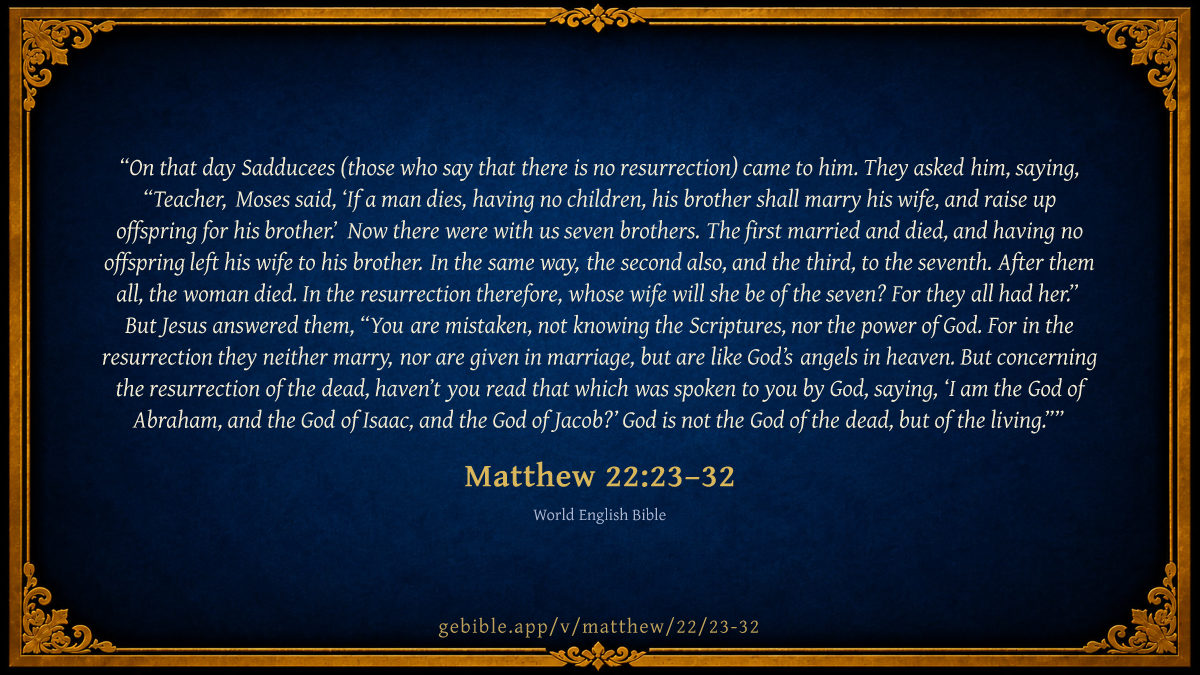 "On that day Sadducees (those who say that there is no resurrection) came to him. They asked him, saying, "Teacher, Moses said, 'If a man dies, having no children, his brother shall marry his wife, and raise up offspring for his brother.' Now there were with us seven brothers. The first married and died, and having no offspring left his wife to his brother. In the same way, the second also, and the third, to the seventh. After them all, the woman died. In the resurrection therefore, whose wife will she be of the seven? For they all had her." But Jesus answered them, "You are mistaken, not knowing the Scriptures, nor the power of God. For in the resurrection they neither marry, nor are given in marriage, but are like God's angels in heaven. But concerning the resurrection of the dead, haven't you read that which was spoken to you by God, saying, 'I am the God of Abraham, and the God of Isaac, and the God of Jacob?' God is not the God of the dead, but of the living.""

Matthew 22:23–32

World English Bible

gebible.app/v/matthew/22/23-32